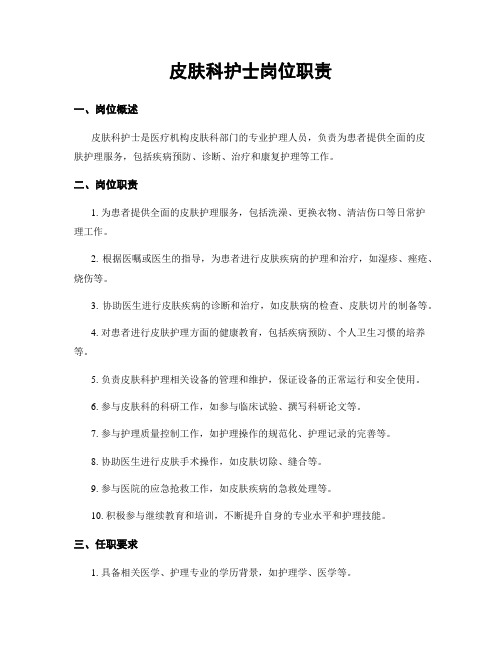 皮肤科护士岗位职责

一、岗位概述

皮肤科护士是医疗机构皮肤科部门的专业护理人员，负责为患者提供全面的皮肤护理服务，包括疾病预防、诊断、治疗和康复护理等工作。

二、岗位职责

1. 为患者提供全面的皮肤护理服务，包括洗澡、更换衣物、清洁伤口等日常护理工作。

2. 根据医嘱或医生的指导，为患者进行皮肤疾病的护理和治疗，如湿疹、痤疮、烧伤等。

3. 协助医生进行皮肤疾病的诊断和治疗，如皮肤病的检查、皮肤切片的制备等。

4. 对患者进行皮肤护理方面的健康教育，包括疾病预防、个人卫生习惯的培养等。

5. 负责皮肤科护理相关设备的管理和维护，保证设备的正常运行和安全使用。

6. 参与皮肤科的科研工作，如参与临床试验、撰写科研论文等。

7. 参与护理质量控制工作，如护理操作的规范化、护理记录的完善等。

8. 协助医生进行皮肤手术操作，如皮肤切除、缝合等。

9. 参与医院的应急抢救工作，如皮肤疾病的急救处理等。

10. 积极参与继续教育和培训，不断提升自身的专业水平和护理技能。

三、任职要求

1. 具备相关医学、护理专业的学历背景，如护理学、医学等。